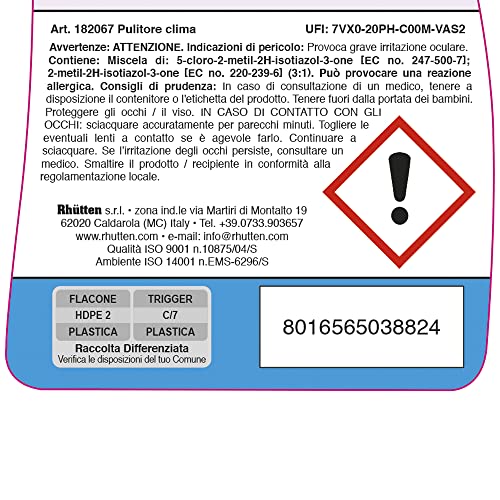 Art. 182067 Pulitore clima

UFI: 7VX0-20PH-C00M-VAS2

Avvertenze: ATTENZIONE. Indicazioni di pericolo: Provoca grave irritazione oculare. Contiene: Miscela di: 5-cloro-2-metil-2H-isotiazol-3-one [EC no. 247-500-7]; 2-metil-2H-isotiazol-3-one [EC no. 220-239-6] (3:1). Può provocare una reazione allergica. Consigli di prudenza: In caso di consultazione di un medico, tenere a disposizione il contenitore o l'etichetta del prodotto. Tenere fuori dalla portata dei bambini. Proteggere gli occhi / il viso. IN CASO DI CONTATTO CON GLI OCCHI: sciacquare accuratamente per parecchi minuti. Togliere le eventuali lenti a contatto se è agevole farlo. Continuare a sciacquare. Se l'irritazione degli occhi persiste, consultare un medico. Smaltire il prodotto / recipiente in conformità alla regolamentazione locale.

Rhütten s.r.l. • zona ind.le via Martiri di Montalto 19
62020 Caldarola (MC) Italy • Tel. +39.0733.903657
www.rhutten.com • e-mail: info@rhutten.com
Qualità ISO 9001 n.10875/04/S
Ambiente ISO 14001 n.EMS-6296/S

| FLACONE | TRIGGER |
|---|---|
| HDPE 2 | C/7 |
| PLASTICA | PLASTICA |

Raccolta Differenziata
Verifica le disposizioni del tuo Comune

8016565038824